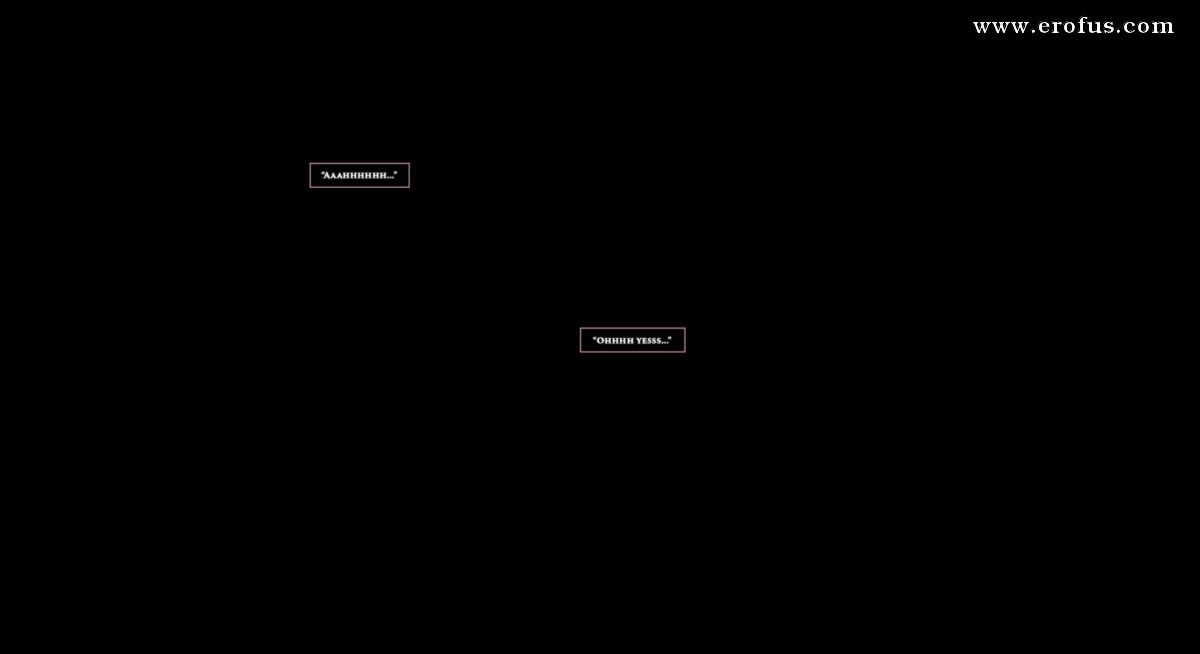 www.erofus.com

"Aaahhhhhh..."

"Ohhhh yesss..."